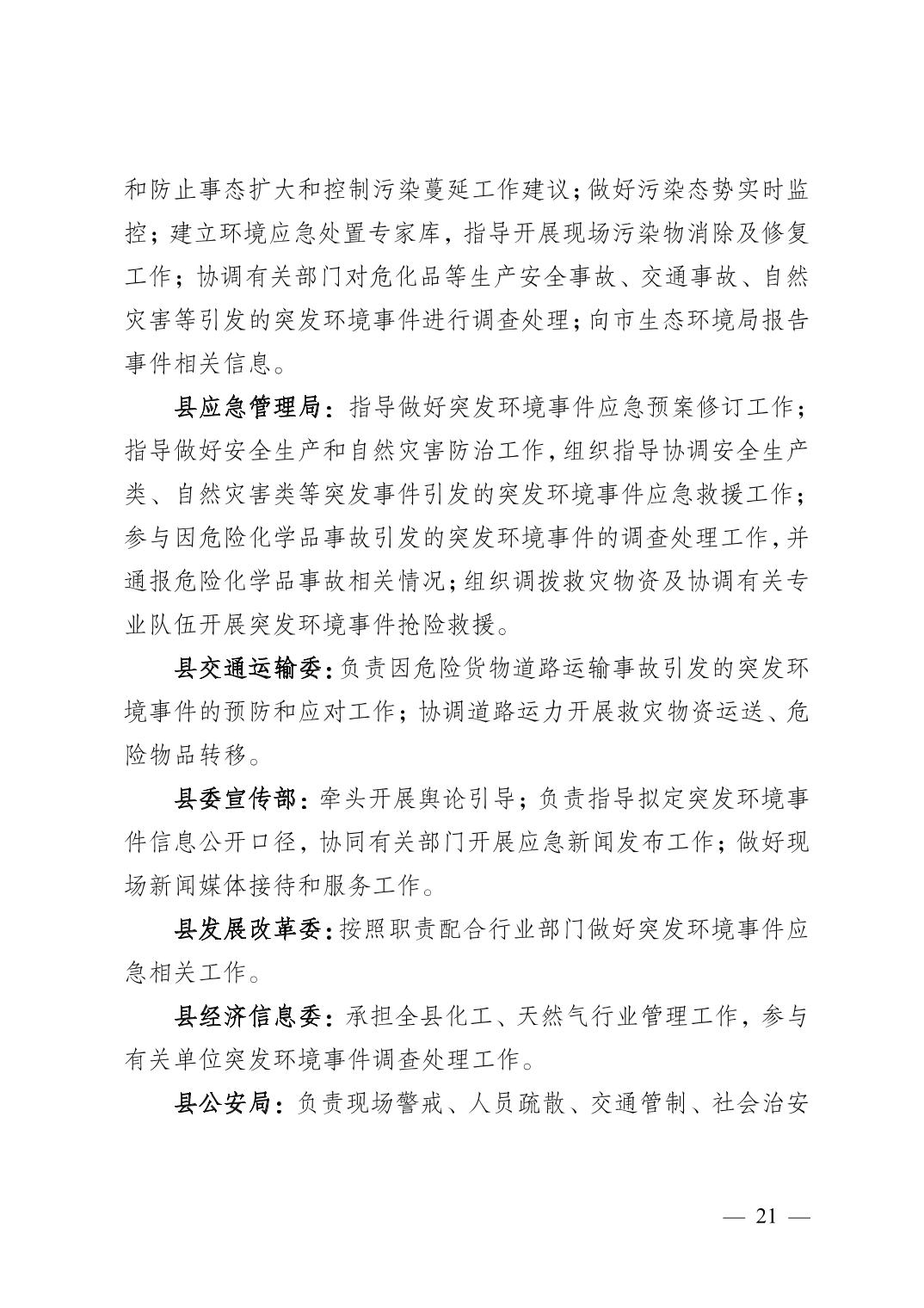 和防止事态扩大和控制污染蔓延工作建议；做好污染态势实时监控；建立环境应急处置专家库，指导开展现场污染物消除及修复工作；协调有关部门对危化品等生产安全事故、交通事故、自然灾害等引发的突发环境事件进行调查处理；向市生态环境局报告事件相关信息。

县应急管理局：指导做好突发环境事件应急预案修订工作；指导做好安全生产和自然灾害防治工作，组织指导协调安全生产类、自然灾害类等突发事件引发的突发环境事件应急救援工作；参与因危险化学品事故引发的突发环境事件的调查处理工作，并通报危险化学品事故相关情况；组织调拨救灾物资及协调有关专业队伍开展突发环境事件抢险救援。

县交通运输委：负责因危险货物道路运输事故引发的突发环境事件的预防和应对工作；协调道路运力开展救灾物资运送、危险物品转移。

县委宣传部：牵头开展舆论引导；负责指导拟定突发环境事件信息公开口径，协同有关部门开展应急新闻发布工作；做好现场新闻媒体接待和服务工作。

县发展改革委：按照职责配合行业部门做好突发环境事件应急相关工作。

县经济信息委：承担全县化工、天然气行业管理工作，参与有关单位突发环境事件调查处理工作。

县公安局：负责现场警戒、人员疏散、交通管制、社会治安

— 21 —